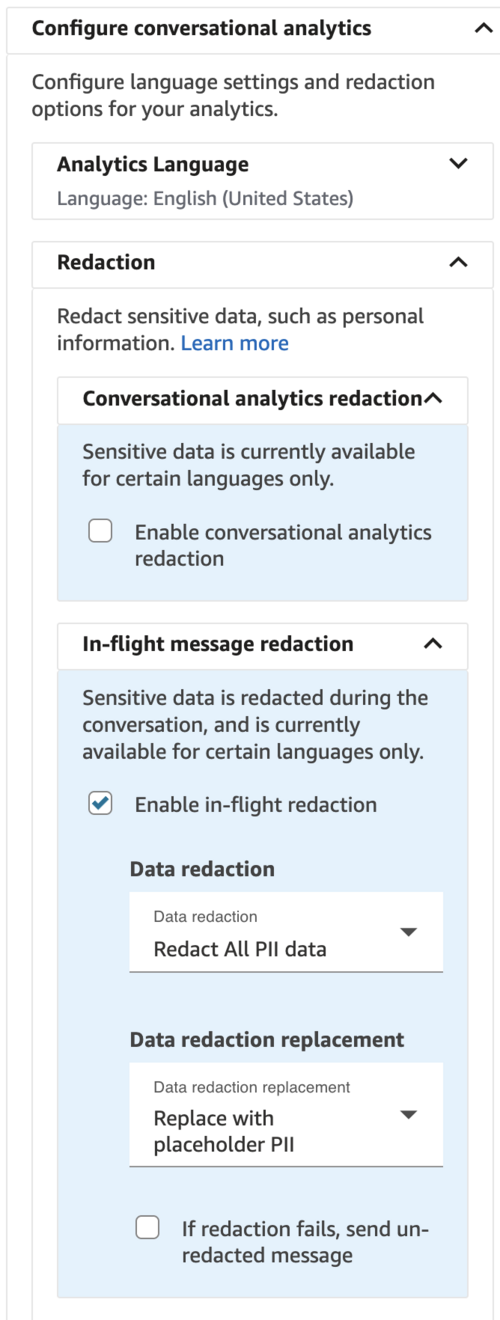 Configure conversational analytics

Configure language settings and redaction options for your analytics.

Analytics Language

Language: English (United States)

Redaction

Redact sensitive data, such as personal information. Learn more

Conversational analytics redaction

Sensitive data is currently available for certain languages only.

Enable conversational analytics redaction

In-flight message redaction

Sensitive data is redacted during the conversation, and is currently available for certain languages only.

Enable in-flight redaction

Data redaction

Data redaction

Redact All PII data

Data redaction replacement

Data redaction replacement

Replace with placeholder PII

If redaction fails, send un-redacted message